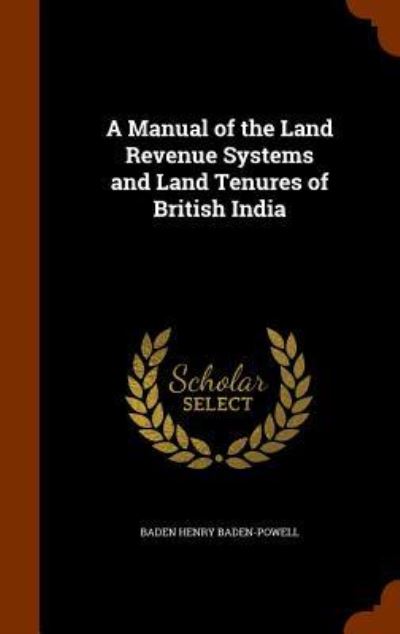 A Manual of the Land Revenue Systems and Land Tenures of British India

Scholar SELECT

BADEN HENRY BADEN-POWELL